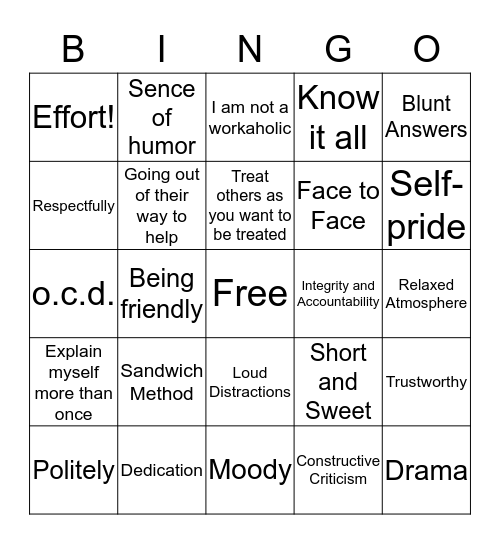 | B | I | N | G | O |
|---|---|---|---|---|
| Effort! | Sence of humor | I am not a workaholic | Know it all | Blunt Answers |
| Respectfully | Going out of their way to help | Treat others as you want to be treated | Face to Face | Self-pride |
| o.c.d. | Being friendly | Free | Integrity and Accountability | Relaxed Atmosphere |
| Explain myself more than once | Sandwich Method | Loud Distractions | Short and Sweet | Trustworthy |
| Politely | Dedication | Moody | Constructive Criticism | Drama |